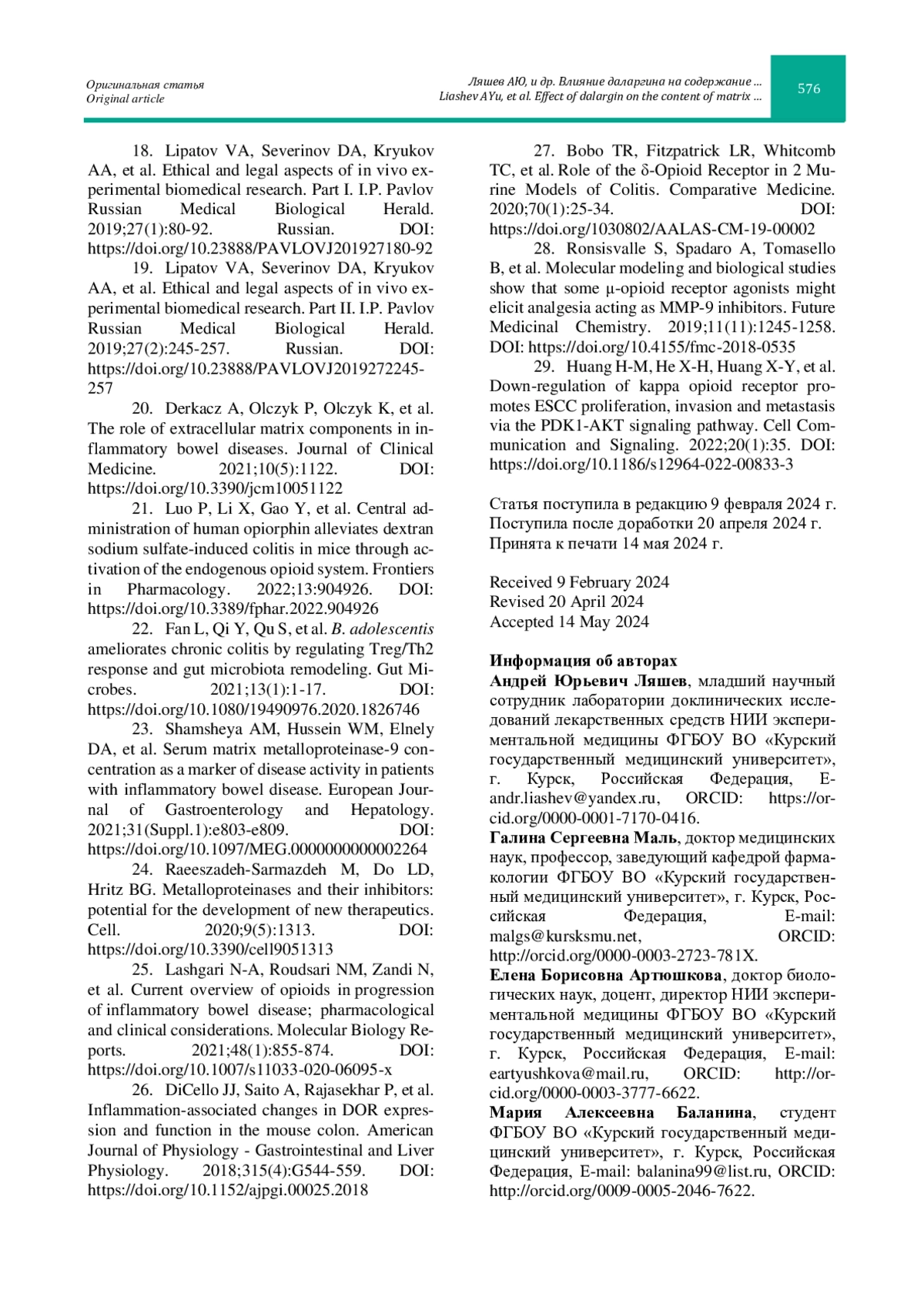 Оригинальная статья
Original article

Ляшев АЮ, и др. Влияние даларгина на содержание …
Liashev AYu, et al. Effect of dalargin on the content of matrix …

576

18. Lipatov VA, Severinov DA, Kryukov AA, et al. Ethical and legal aspects of in vivo experimental biomedical research. Part I. I.P. Pavlov Russian Medical Biological Herald. 2019;27(1):80-92. Russian. DOI: https://doi.org/10.23888/PAVLOVJ201927180-92

19. Lipatov VA, Severinov DA, Kryukov AA, et al. Ethical and legal aspects of in vivo experimental biomedical research. Part II. I.P. Pavlov Russian Medical Biological Herald. 2019;27(2):245-257. Russian. DOI: https://doi.org/10.23888/PAVLOVJ2019272245-257

20. Derkacz A, Olczyk P, Olczyk K, et al. The role of extracellular matrix components in inflammatory bowel diseases. Journal of Clinical Medicine. 2021;10(5):1122. DOI: https://doi.org/10.3390/jcm10051122

21. Luo P, Li X, Gao Y, et al. Central administration of human opiorphin alleviates dextran sodium sulfate-induced colitis in mice through activation of the endogenous opioid system. Frontiers in Pharmacology. 2022;13:904926. DOI: https://doi.org/10.3389/fphar.2022.904926

22. Fan L, Qi Y, Qu S, et al. B. adolescentis ameliorates chronic colitis by regulating Treg/Th2 response and gut microbiota remodeling. Gut Microbes. 2021;13(1):1-17. DOI: https://doi.org/10.1080/19490976.2020.1826746

23. Shamsheya AM, Hussein WM, Elnely DA, et al. Serum matrix metalloproteinase-9 concentration as a marker of disease activity in patients with inflammatory bowel disease. European Journal of Gastroenterology and Hepatology. 2021;31(Suppl.1):e803-e809. DOI: https://doi.org/10.1097/MEG.0000000000002264

24. Raeeszadeh-Sarmazdeh M, Do LD, Hritz BG. Metalloproteinases and their inhibitors: potential for the development of new therapeutics. Cell. 2020;9(5):1313. DOI: https://doi.org/10.3390/cell9051313

25. Lashgari N-A, Roudsari NM, Zandi N, et al. Current overview of opioids in progression of inflammatory bowel disease; pharmacological and clinical considerations. Molecular Biology Reports. 2021;48(1):855-874. DOI: https://doi.org/10.1007/s11033-020-06095-x

26. DiCello JJ, Saito A, Rajasekhar P, et al. Inflammation-associated changes in DOR expression and function in the mouse colon. American Journal of Physiology - Gastrointestinal and Liver Physiology. 2018;315(4):G544-559. DOI: https://doi.org/10.1152/ajpgi.00025.2018

27. Bobo TR, Fitzpatrick LR, Whitcomb TC, et al. Role of the δ-Opioid Receptor in 2 Murine Models of Colitis. Comparative Medicine. 2020;70(1):25-34. DOI: https://doi.org/1030802/AALAS-CM-19-00002

28. Ronsisvalle S, Spadaro A, Tomasello B, et al. Molecular modeling and biological studies show that some μ-opioid receptor agonists might elicit analgesia acting as MMP-9 inhibitors. Future Medicinal Chemistry. 2019;11(11):1245-1258. DOI: https://doi.org/10.4155/fmc-2018-0535

29. Huang H-M, He X-H, Huang X-Y, et al. Down-regulation of kappa opioid receptor promotes ESCC proliferation, invasion and metastasis via the PDK1-AKT signaling pathway. Cell Communication and Signaling. 2022;20(1):35. DOI: https://doi.org/10.1186/s12964-022-00833-3

Статья поступила в редакцию 9 февраля 2024 г.
Поступила после доработки 20 апреля 2024 г.
Принята к печати 14 мая 2024 г.

Received 9 February 2024
Revised 20 April 2024
Accepted 14 May 2024

Информация об авторах
Андрей Юрьевич Ляшев, младший научный сотрудник лаборатории доклинических исследований лекарственных средств НИИ экспериментальной медицины ФГБОУ ВО «Курский государственный медицинский университет», г. Курск, Российская Федерация, E-andr.liashev@yandex.ru, ORCID: https://orcid.org/0000-0001-7170-0416.
Галина Сергеевна Маль, доктор медицинских наук, профессор, заведующий кафедрой фармакологии ФГБОУ ВО «Курский государственный медицинский университет», г. Курск, Российская Федерация, E-mail: malgs@kursksmu.net, ORCID: http://orcid.org/0000-0003-2723-781X.
Елена Борисовна Артюшкова, доктор биологических наук, доцент, директор НИИ экспериментальной медицины ФГБОУ ВО «Курский государственный медицинский университет», г. Курск, Российская Федерация, E-mail: eartyushkova@mail.ru, ORCID: http://orcid.org/0000-0003-3777-6622.
Мария Алексеевна Баланина, студент ФГБОУ ВО «Курский государственный медицинский университет», г. Курск, Российская Федерация, E-mail: balanina99@list.ru, ORCID: http://orcid.org/0009-0005-2046-7622.